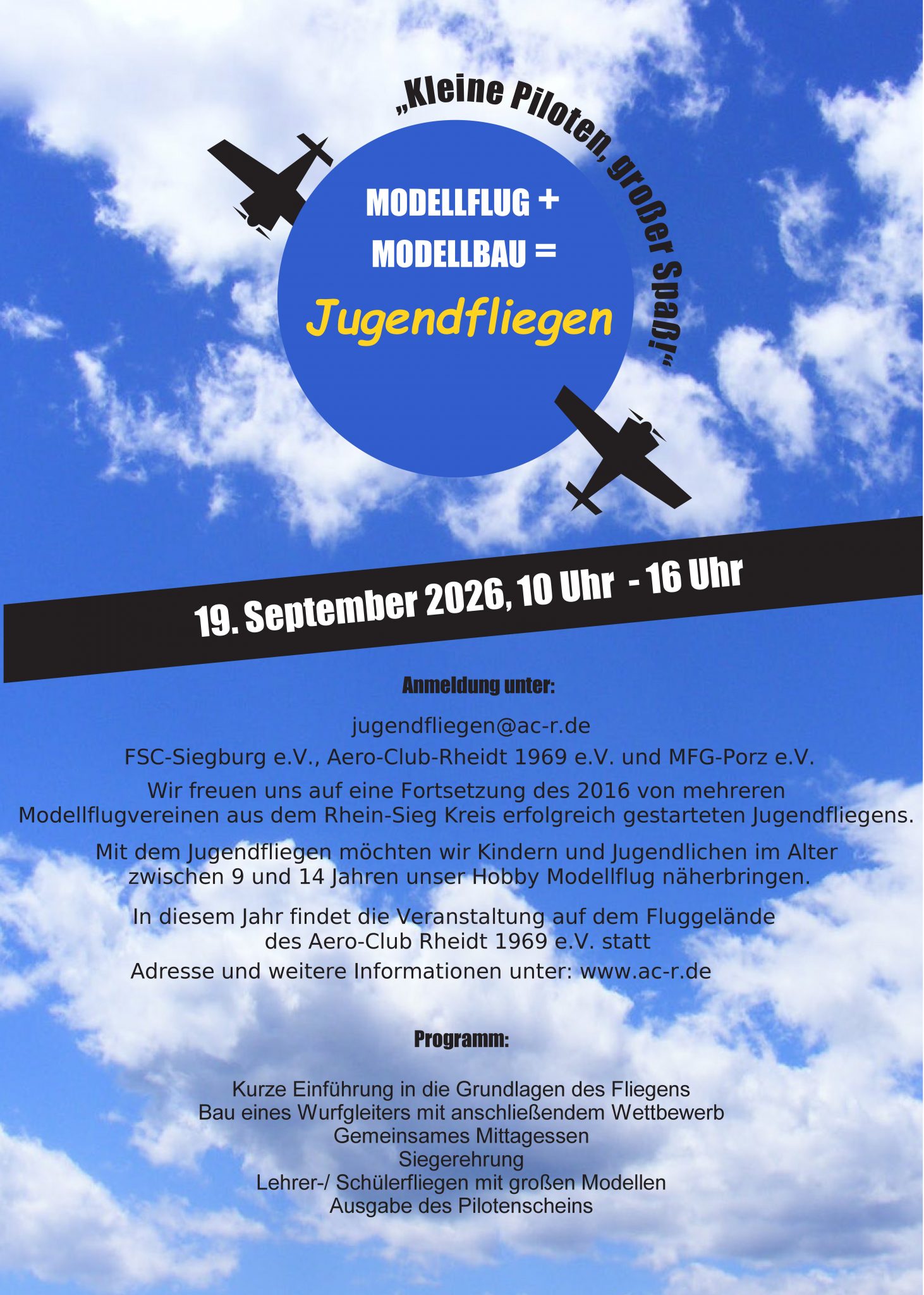 „Kleine Piloten, großer Spaß!“

MODELLFLUG +
MODELLBAU =
Jugendfliegen

19. September 2026, 10 Uhr - 16 Uhr

Anmeldung unter:

jugendfliegen@ac-r.de

FSC-Siegburg e.V., Aero-Club-Rheidt 1969 e.V. und MFG-Porz e.V.

Wir freuen uns auf eine Fortsetzung des 2016 von mehreren Modellflugvereinen aus dem Rhein-Sieg Kreis erfolgreich gestarteten Jugendfliegens.

Mit dem Jugendfliegen möchten wir Kindern und Jugendlichen im Alter zwischen 9 und 14 Jahren unser Hobby Modellflug näherbringen.

In diesem Jahr findet die Veranstaltung auf dem Fluggelände des Aero-Club Rheidt 1969 e.V. statt
Adresse und weitere Informationen unter: www.ac-r.de

Programm:

Kurze Einführung in die Grundlagen des Fliegens
Bau eines Wurfgleiters mit anschließendem Wettbewerb
Gemeinsames Mittagessen
Siegerehrung
Lehrer-/ Schülerfliegen mit großen Modellen
Ausgabe des Pilotenscheins